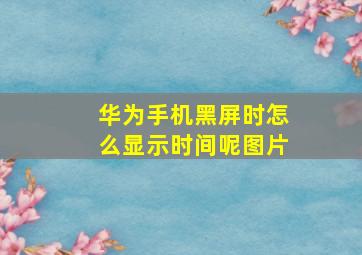 华为手机黑屏时怎么显示时间呢图片